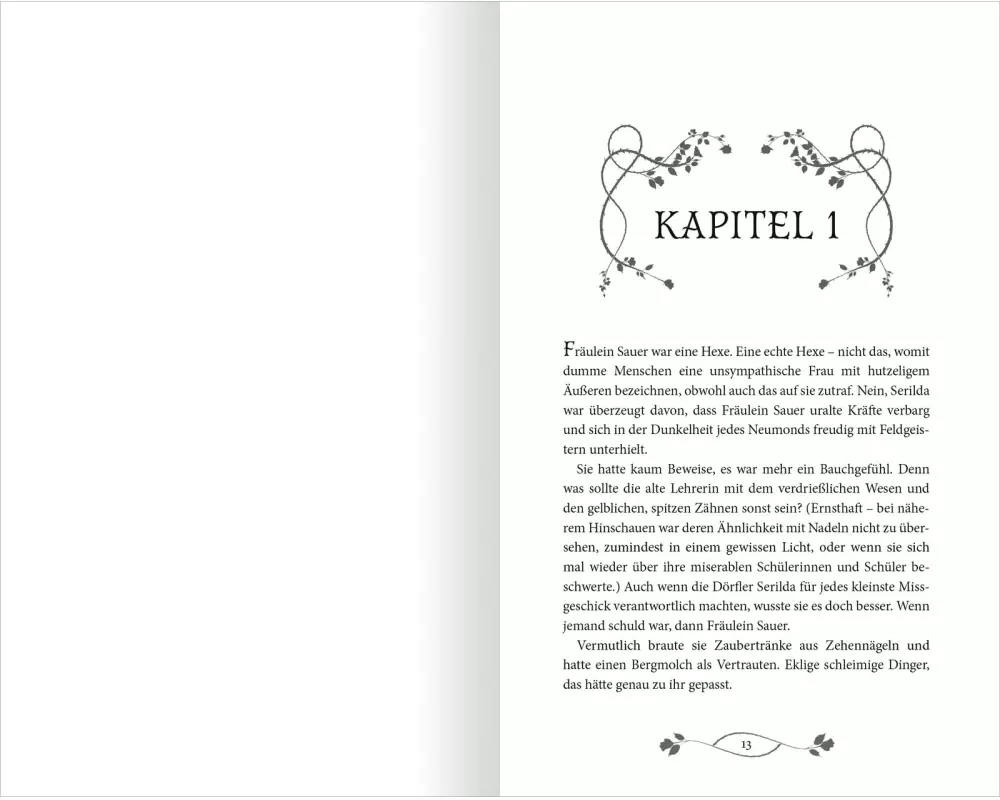 KAPITEL 1

Fräulein Sauer war eine Hexe. Eine echte Hexe – nicht das, womit dumme Menschen eine unsympathische Frau mit hutzeligem Äußeren bezeichnen, obwohl auch das auf sie zutraf. Nein, Serilda war überzeugt davon, dass Fräulein Sauer uralte Kräfte verbarg und sich in der Dunkelheit jedes Neumonds freudig mit Feldgeistern unterhielt.

Sie hatte kaum Beweise, es war mehr ein Bauchgefühl. Denn was sollte die alte Lehrerin mit dem verdrießlichen Wesen und den gelblichen, spitzen Zähnen sonst sein? (Ernsthaft – bei näherem Hinschauen war deren Ähnlichkeit mit Nadeln nicht zu übersehen, zumindest in einem gewissen Licht, oder wenn sie sich mal wieder über ihre miserablen Schülerinnen und Schüler beschwerte.) Auch wenn die Dörfler Serilda für jedes kleinste Missgeschick verantwortlich machten, wusste sie es doch besser. Wenn jemand schuld war, dann Fräulein Sauer.

Vermutlich braute sie Zaubertränke aus Zehennägeln und hatte einen Bergmolch als Vertrauten. Eklige schleimige Dinger, das hätte genau zu ihr gepasst.

13